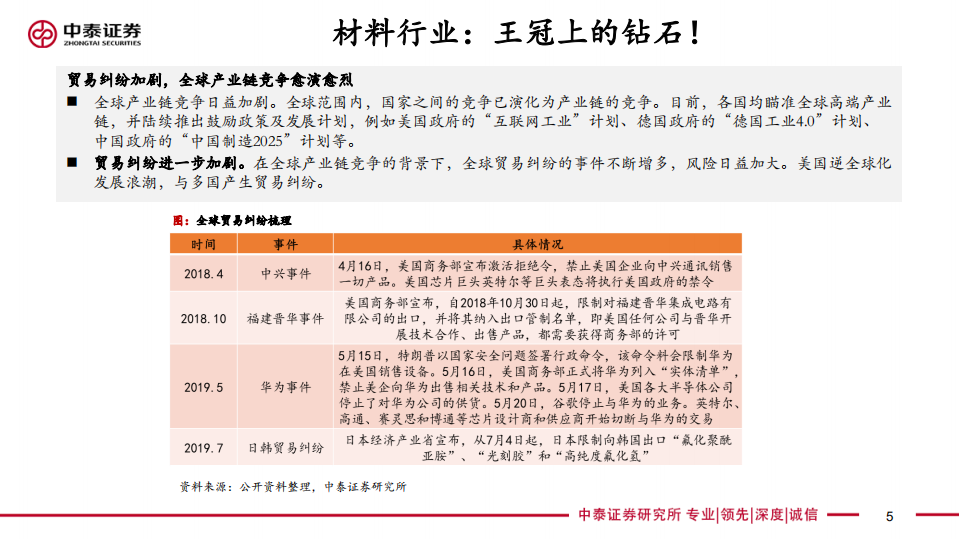 中泰证券
ZHONGTAI SECURITIES

材料行业：王冠上的钻石！

贸易纠纷加剧，全球产业链竞争愈演愈烈

■ 全球产业链竞争日益加剧。全球范围内，国家之间的竞争已演化为产业链的竞争。目前，各国均瞄准全球高端产业链，并陆续推出鼓励政策及发展计划，例如美国政府的“互联网工业”计划、德国政府的“德国工业4.0”计划、中国政府的“中国制造2025”计划等。

■ 贸易纠纷进一步加剧。在全球产业链竞争的背景下，全球贸易纠纷的事件不断增多，风险日益加大。美国逆全球化发展浪潮，与多国产生贸易纠纷。

图：全球贸易纠纷梳理

| 时间 | 事件 | 具体情况 |
|---|---|---|
| 2018.4 | 中兴事件 | 4月16日，美国商务部宣布激活拒绝令，禁止美国企业向中兴通讯销售一切产品。美国芯片巨头英特尔等巨头表态将执行美国政府的禁令 |
| 2018.10 | 福建晋华事件 | 美国商务部宣布，自2018年10月30日起，限制对福建晋华集成电路有限公司的出口，并将其纳入出口管制名单，即美国任何公司与晋华开展技术合作、出售产品，都需要获得商务部的许可 |
| 2019.5 | 华为事件 | 5月15日，特朗普以国家安全问题签署行政命令，该命令料会限制华为在美国销售设备。5月16日，美国商务部正式将华为列入“实体清单”，禁止美企向华为出售相关技术和产品。5月17日，美国各大半导体公司停止了对华为公司的供货。5月20日，谷歌停止与华为的业务。英特尔、高通、赛灵思和博通等芯片设计商和供应商开始切断与华为的交易 |
| 2019.7 | 日韩贸易纠纷 | 日本经济产业省宣布，从7月4日起，日本限制向韩国出口“氟化聚酰亚胺”、“光刻胶”和“高纯度氟化氢” |

资料来源：公开资料整理，中泰证券研究所

中泰证券研究所 专业|领先|深度|诚信

5